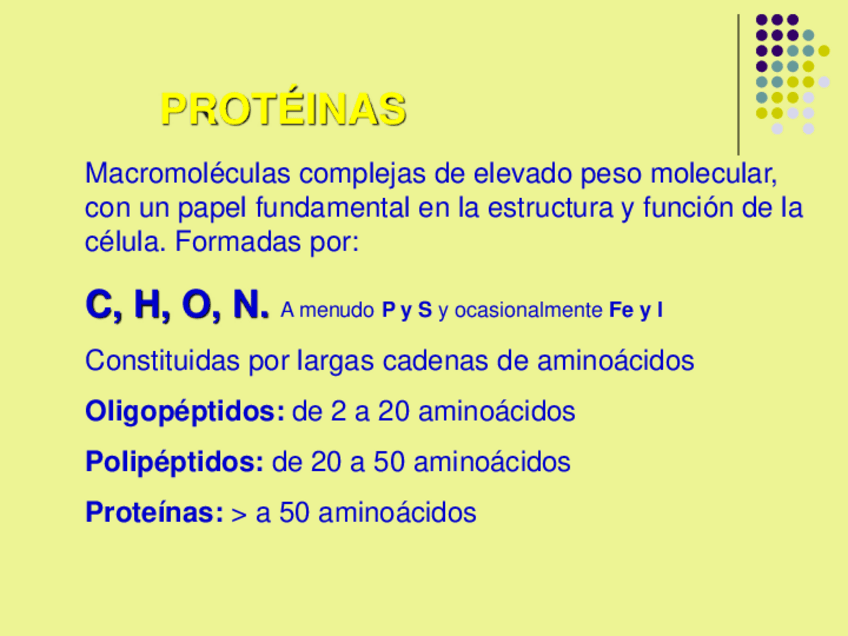 PROTÉINAS

Macromoléculas complejas de elevado peso molecular, con un papel fundamental en la estructura y función de la célula. Formadas por:

C, H, O, N. A menudo P y S y ocasionalmente Fe y I

Constituidas por largas cadenas de aminoácidos

Oligopéptidos: de 2 a 20 aminoácidos

Polipéptidos: de 20 a 50 aminoácidos

Proteínas: > a 50 aminoácidos